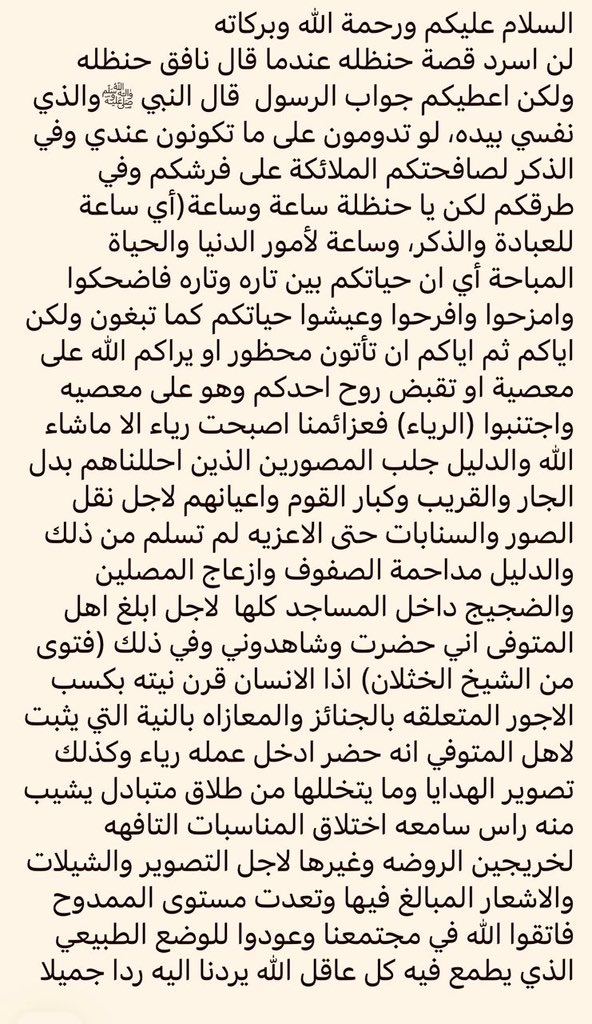 السلام عليكم ورحمة الله وبركاته
لن اسرد قصة حنظله عندما قال نافق حنظله ولكن اعطيكم جواب الرسول قال النبي ﷺ والذي نفسي بيده، لو تدومون على ما تكونون عندي وفي الذكر لصافحتكم الملائكة على فرشكم وفي طرقكم لكن يا حنظلة ساعة وساعة(أي ساعة للعبادة والذكر، وساعة لأمور الدنيا والحياة المباحة أي ان حياتكم بين تاره وتاره فاضحكوا وامزحوا وافرحوا وعيشوا حياتكم كما تبغون ولكن اياكم ثم اياكم ان تأتون محظور او يراكم الله على معصية او تقبض روح احدكم وهو على معصيه واجتنبوا (الرياء) فعزائمنا اصبحت رياء الا ماشاء الله والدليل جلب المصورين الذين احللناهم بدل الجار والقريب وكبار القوم واعيانهم لاجل نقل الصور والسنابات حتى الاعزيه لم تسلم من ذلك والدليل مداحمة الصفوف وازعاج المصلين والضجيج داخل المساجد كلها لاجل ابلغ اهل المتوفى اني حضرت وشاهدوني وفي ذلك (فتوى من الشيخ الخثلان) اذا الانسان قرن نيته بكسب الاجور المتعلقه بالجنائز والمعازاه بالنية التي يثبت لاهل المتوفي انه حضر ادخل عمله رياء وكذلك تصوير الهدايا وما يتخللها من طلاق متبادل يشيب منه راس سامعه اختلاق المناسبات التافهه لخريجين الروضه وغيرها لاجل التصوير والشيلات والاشعار المبالغ فيها وتعدت مستوى الممدوح فاتقوا الله في مجتمعنا وعودوا للوضع الطبيعي الذي يطمع فيه كل عاقل الله يردنا اليه ردا جميلا